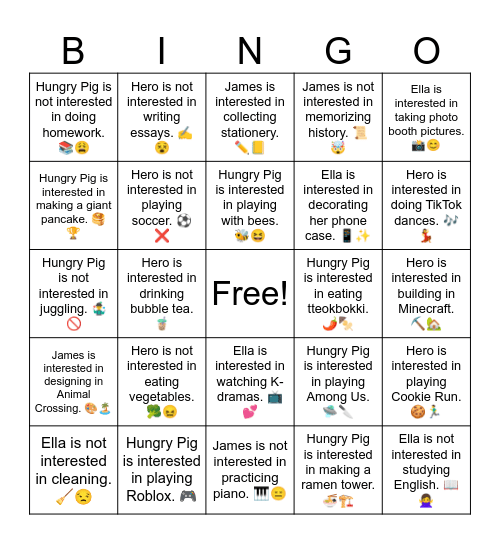 | B | I | N | G | O |
|---|---|---|---|---|
| Hungry Pig is not interested in doing homework. 📚😩 | Hero is not interested in writing essays. ✍️😵 | James is interested in collecting stationery. ✏️📒 | James is not interested in memorizing history. 📜🤯 | Ella is interested in taking photo booth pictures. 📸😊 |
| Hungry Pig is interested in making a giant pancake. 🥞🏆 | Hero is not interested in playing soccer. ⚽❌ | Hungry Pig is interested in playing with bees. 🐝😆 | Ella is interested in decorating her phone case. 📱✨ | Hero is interested in doing TikTok dances. 🎶💃 |
| Hungry Pig is not interested in juggling. 🤹🚫 | Hero is interested in drinking bubble tea. 🧋 | Free! | Hungry Pig is interested in eating tteokbokki. 🌶️🍢 | Hero is interested in building in Minecraft. ⛏️🏡 |
| James is interested in designing in Animal Crossing. 🎨🏝️ | Hero is not interested in eating vegetables. 🥦😖 | Ella is interested in watching K-dramas. 📺💕 | Hungry Pig is interested in playing Among Us. 🛸🔪 | Hero is interested in playing Cookie Run. 🍪🏃 |
| Ella is not interested in cleaning. 🧹😒 | Hungry Pig is interested in playing Roblox. 🎮 | James is not interested in practicing piano. 🎹😑 | Hungry Pig is interested in making a ramen tower. 🍜🏗️ | Ella is not interested in studying English. 📖🙅 |